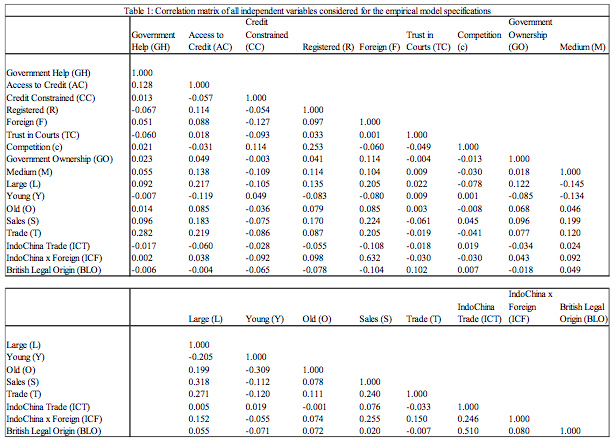 Table 1: Correlation matrix of all independent variables considered for the empirical model specifications

| | Government Help (GH) | Access to Credit (AC) | Credit Constrained (CC) | Registered (R) | Foreign (F) | Trust in Courts (TC) | Competition (c) | Government Ownership (GO) | Medium (M) |
|---|---|---|---|---|---|---|---|---|---|
| Government Help (GH) | 1.000 | | | | | | | | |
| Access to Credit (AC) | 0.128 | 1.000 | | | | | | | |
| Credit Constrained (CC) | 0.013 | -0.057 | 1.000 | | | | | | |
| Registered (R) | -0.067 | 0.114 | -0.054 | 1.000 | | | | | |
| Foreign (F) | 0.051 | 0.088 | -0.127 | 0.097 | 1.000 | | | | |
| Trust in Courts (TC) | -0.060 | 0.018 | -0.093 | 0.033 | 0.001 | 1.000 | | | |
| Competition (c) | 0.021 | -0.031 | 0.114 | 0.253 | -0.060 | -0.049 | 1.000 | | |
| Government Ownership (GO) | 0.023 | 0.049 | -0.003 | 0.041 | 0.114 | -0.004 | -0.013 | 1.000 | |
| Medium (M) | 0.055 | 0.138 | -0.109 | 0.114 | 0.104 | 0.009 | -0.030 | 0.018 | 1.000 |
| Large (L) | 0.092 | 0.217 | -0.105 | 0.135 | 0.205 | 0.022 | -0.078 | 0.122 | -0.145 |
| Young (Y) | -0.007 | -0.119 | 0.049 | -0.083 | -0.080 | 0.009 | 0.001 | -0.085 | -0.134 |
| Old (O) | 0.014 | 0.085 | -0.036 | 0.079 | 0.085 | 0.003 | -0.008 | 0.068 | 0.046 |
| Sales (S) | 0.096 | 0.183 | -0.075 | 0.170 | 0.224 | -0.061 | 0.045 | 0.096 | 0.199 |
| Trade (T) | 0.282 | 0.219 | -0.086 | 0.087 | 0.205 | -0.019 | -0.041 | 0.077 | 0.120 |
| IndoChina Trade (ICT) | -0.017 | -0.060 | -0.028 | -0.055 | -0.108 | -0.018 | 0.019 | -0.034 | 0.024 |
| IndoChina x Foreign (ICF) | 0.002 | 0.038 | -0.092 | 0.098 | 0.632 | -0.030 | -0.030 | 0.043 | 0.092 |
| British Legal Origin (BLO) | -0.006 | -0.004 | -0.065 | -0.078 | -0.104 | 0.102 | 0.007 | -0.018 | 0.049 |

| | Large (L) | Young (Y) | Old (O) | Sales (S) | Trade (T) | IndoChina Trade (ICT) | IndoChina x Foreign (ICF) | British Legal Origin (BLO) |
|---|---|---|---|---|---|---|---|---|
| Large (L) | 1.000 | | | | | | | |
| Young (Y) | -0.205 | 1.000 | | | | | | |
| Old (O) | 0.199 | -0.309 | 1.000 | | | | | |
| Sales (S) | 0.318 | -0.112 | 0.078 | 1.000 | | | | |
| Trade (T) | 0.271 | -0.120 | 0.111 | 0.240 | 1.000 | | | |
| IndoChina Trade (ICT) | 0.005 | 0.019 | -0.001 | 0.076 | -0.033 | 1.000 | | |
| IndoChina x Foreign (ICF) | 0.152 | -0.055 | 0.074 | 0.255 | 0.150 | 0.246 | 1.000 | |
| British Legal Origin (BLO) | 0.055 | -0.071 | 0.072 | 0.020 | -0.007 | 0.510 | 0.080 | 1.000 |